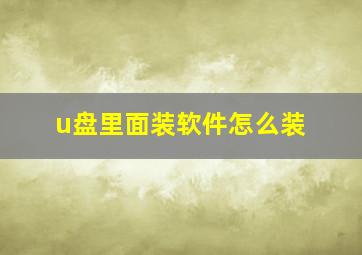 u盘里面装软件怎么装